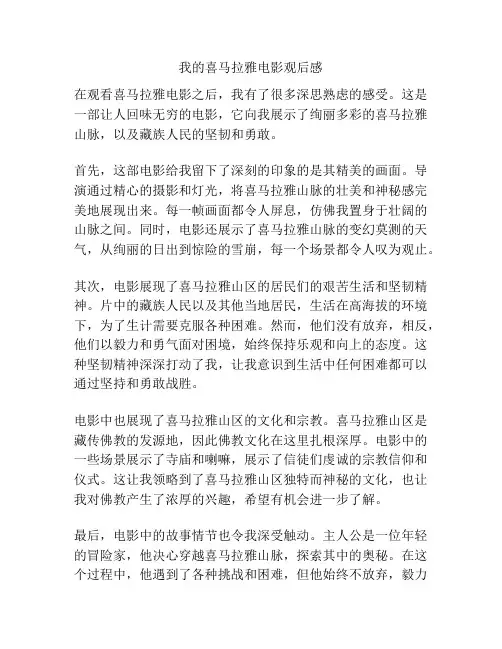 我的喜马拉雅电影观后感

在观看喜马拉雅电影之后，我有了很多深思熟虑的感受。这是一部让人回味无穷的电影，它向我展示了绚丽多彩的喜马拉雅山脉，以及藏族人民的坚韧和勇敢。

首先，这部电影给我留下了深刻的印象的是其精美的画面。导演通过精心的摄影和灯光，将喜马拉雅山脉的壮美和神秘感完美地展现出来。每一帧画面都令人屏息，仿佛我置身于壮阔的山脉之间。同时，电影还展示了喜马拉雅山脉的变幻莫测的天气，从绚丽的日出到惊险的雪崩，每一个场景都令人叹为观止。

其次，电影展现了喜马拉雅山区的居民们的艰苦生活和坚韧精神。片中的藏族人民以及其他当地居民，生活在高海拔的环境下，为了生计需要克服各种困难。然而，他们没有放弃，相反，他们以毅力和勇气面对困境，始终保持乐观和向上的态度。这种坚韧精神深深打动了我，让我意识到生活中任何困难都可以通过坚持和勇敢战胜。

电影中也展现了喜马拉雅山区的文化和宗教。喜马拉雅山区是藏传佛教的发源地，因此佛教文化在这里扎根深厚。电影中的一些场景展示了寺庙和喇嘛，展示了信徒们虔诚的宗教信仰和仪式。这让我领略到了喜马拉雅山区独特而神秘的文化，也让我对佛教产生了浓厚的兴趣，希望有机会进一步了解。

最后，电影中的故事情节也令我深受触动。主人公是一位年轻的冒险家，他决心穿越喜马拉雅山脉，探索其中的奥秘。在这个过程中，他遇到了各种挑战和困难，但他始终不放弃，毅力